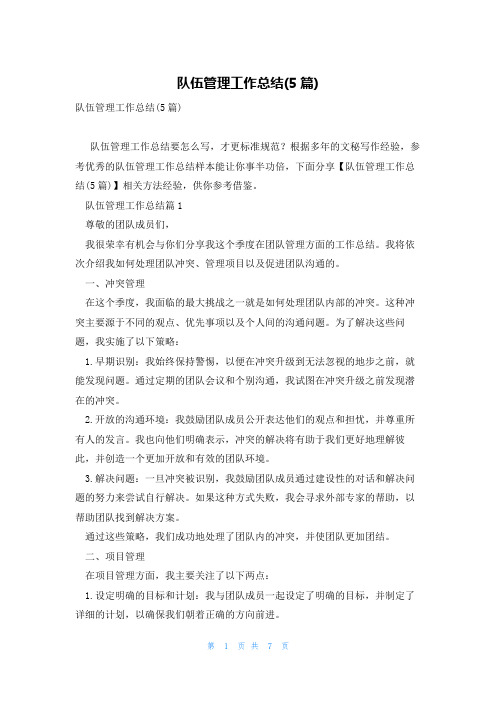 队伍管理工作总结(5 篇)

队伍管理工作总结(5 篇)

队伍管理工作总结要怎么写，才更标准规范？根据多年的文秘写作经验，参考优秀的队伍管理工作总结样本能让你事半功倍，下面分享【队伍管理工作总结(5 篇)】相关方法经验，供你参考借鉴。

队伍管理工作总结篇 1

尊敬的团队成员们，

我很荣幸有机会与你们分享我这个季度在团队管理方面的工作总结。我将依次介绍我如何处理团队冲突、管理项目以及促进团队沟通的。

一、冲突管理

在这个季度，我面临的最大挑战之一就是如何处理团队内部的冲突。这种冲突主要源于不同的观点、优先事项以及个人间的沟通问题。为了解决这些问题，我实施了以下策略：

1. 早期识别：我始终保持警惕，以便在冲突升级到无法忽视的地步之前，就能发现问题。通过定期的团队会议和个别沟通，我试图在冲突升级之前发现潜在的冲突。

2. 开放的沟通环境：我鼓励团队成员公开表达他们的观点和担忧，并尊重所有人的发言。我也向他们明确表示，冲突的解决将有助于我们更好地理解彼此，并创造一个更加开放和有效的团队环境。

3. 解决问题：一旦冲突被识别，我鼓励团队成员通过建设性的对话和解决问题的努力来尝试自行解决。如果这种方式失败，我会寻求外部专家的帮助，以帮助团队找到解决方案。

通过这些策略，我们成功地处理了团队内的冲突，并使团队更加团结。

二、项目管理

在项目管理方面，我主要关注了以下两点：

1. 设定明确的目标和计划：我与团队成员一起设定了明确的目标，并制定了详细的计划，以确保我们朝着正确的方向前进。

第 1 页 共 7 页